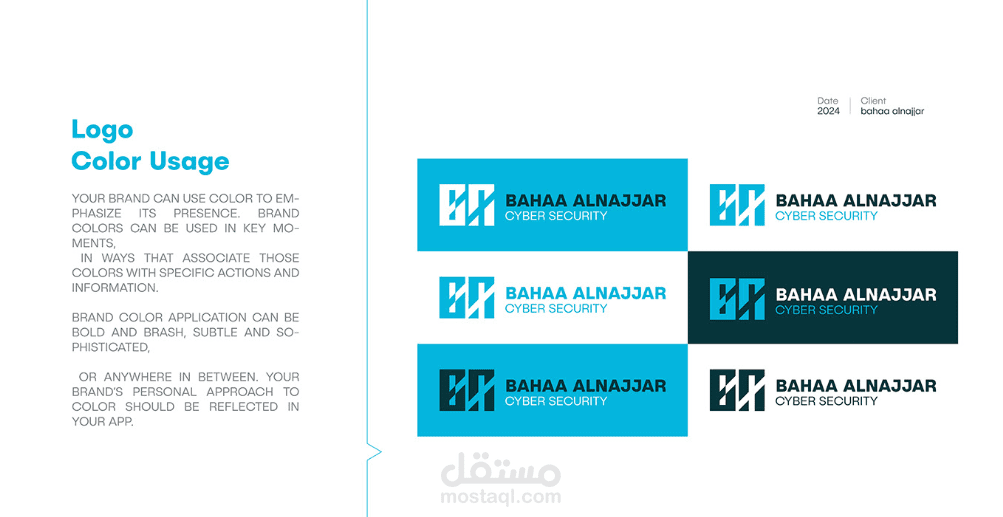 Logo
Color Usage

YOUR BRAND CAN USE COLOR TO EMPHASIZE ITS PRESENCE. BRAND COLORS CAN BE USED IN KEY MOMENTS,

IN WAYS THAT ASSOCIATE THOSE COLORS WITH SPECIFIC ACTIONS AND INFORMATION.

BRAND COLOR APPLICATION CAN BE BOLD AND BRASH, SUBTLE AND SOPHISTICATED,

OR ANYWHERE IN BETWEEN. YOUR BRAND'S PERSONAL APPROACH TO COLOR SHOULD BE REFLECTED IN YOUR APP.

Date
2024

Client
bahaa alnajjar

BAHAA ALNAJJAR
CYBER SECURITY

BAHAA ALNAJJAR
CYBER SECURITY

BAHAA ALNAJJAR
CYBER SECURITY

BAHAA ALNAJJAR
CYBER SECURITY

BAHAA ALNAJJAR
CYBER SECURITY

BAHAA ALNAJJAR
CYBER SECURITY

مستقل
mostaql.com